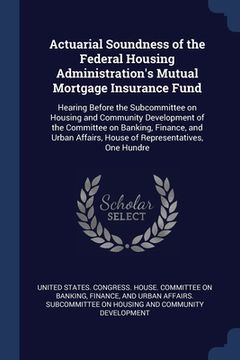 Actuarial Soundness of the Federal Housing Administration's Mutual Mortgage Insurance Fund

Hearing Before the Subcommittee on Housing and Community Development of the Committee on Banking, Finance, and Urban Affairs, House of Representatives, One Hundre

Scholar
SELECT

UNITED STATES. CONGRESS. HOUSE. COMMITTEE ON BANKING, FINANCE, AND URBAN AFFAIRS. SUBCOMMITTEE ON HOUSING AND COMMUNITY DEVELOPMENT